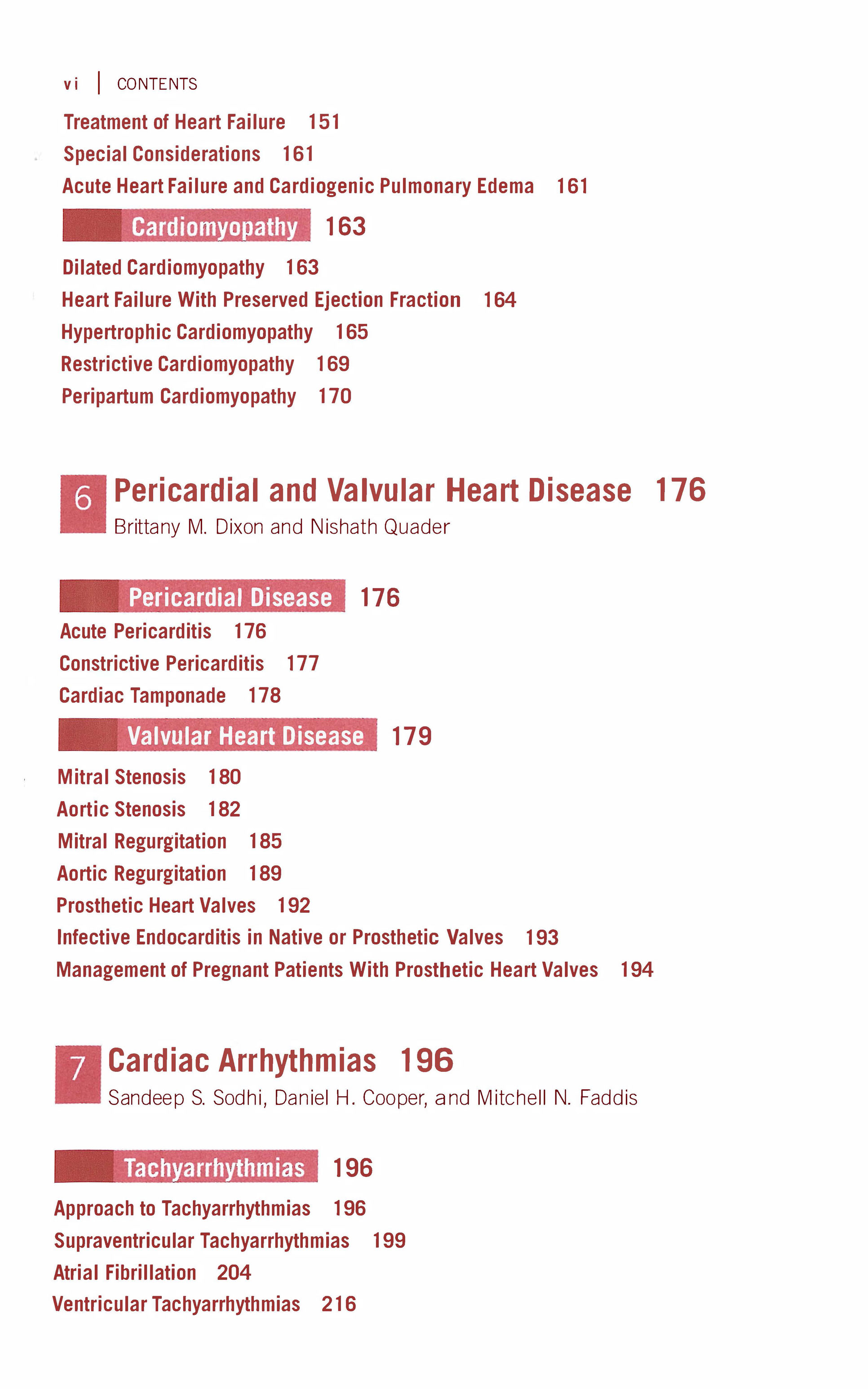 vi | CONTENTS

Treatment of Heart Failure 151

Special Considerations 161

Acute Heart Failure and Cardiogenic Pulmonary Edema 161

Cardiomyopathy 163

Dilated Cardiomyopathy 163

Heart Failure With Preserved Ejection Fraction 164

Hypertrophic Cardiomyopathy 165

Restrictive Cardiomyopathy 169

Peripartum Cardiomyopathy 170

6 Pericardial and Valvular Heart Disease 176

Brittany M. Dixon and Nishath Quader

Pericardial Disease 176

Acute Pericarditis 176

Constrictive Pericarditis 177

Cardiac Tamponade 178

Valvular Heart Disease 179

Mitral Stenosis 180

Aortic Stenosis 182

Mitral Regurgitation 185

Aortic Regurgitation 189

Prosthetic Heart Valves 192

Infective Endocarditis in Native or Prosthetic Valves 193

Management of Pregnant Patients With Prosthetic Heart Valves 194

7 Cardiac Arrhythmias 196

Sandeep S. Sodhi, Daniel H. Cooper, and Mitchell N. Faddis

Tachyarrhythmias 196

Approach to Tachyarrhythmias 196

Supraventricular Tachyarrhythmias 199

Atrial Fibrillation 204

Ventricular Tachyarrhythmias 216